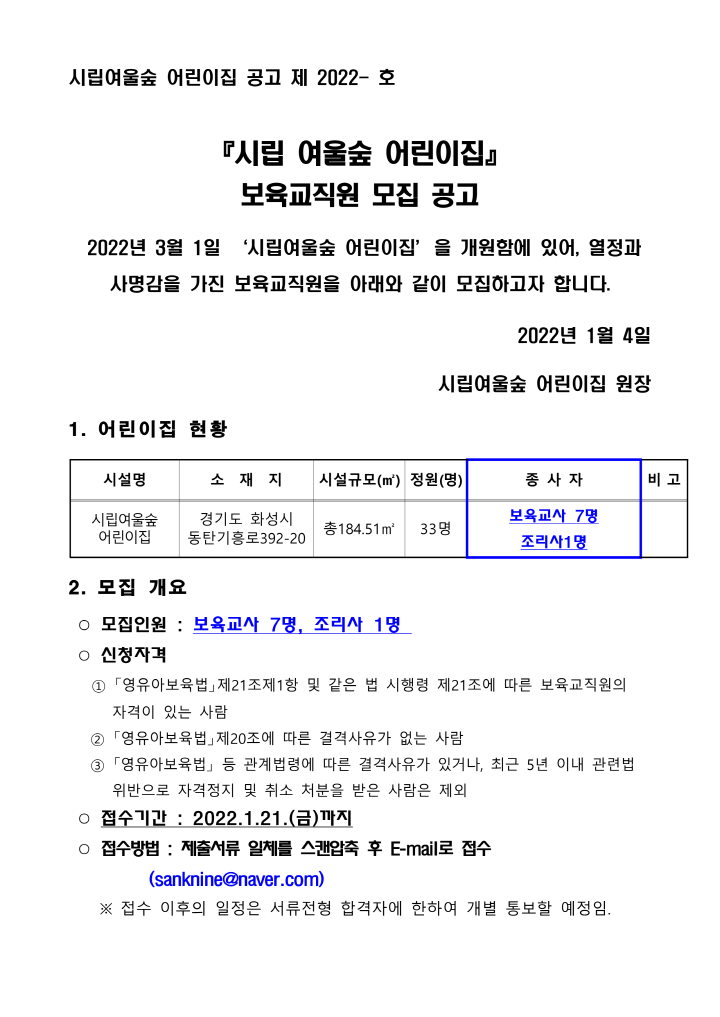 시립여울숲 어린이집 공고 제 2022- 호

『시립 여울숲 어린이집』
보육교직원 모집 공고

2022년 3월 1일 ‘시립여울숲 어린이집’ 을 개원함에 있어, 열정과 사명감을 가진 보육교직원을 아래와 같이 모집하고자 합니다.

2022년 1월 4일

시립여울숲 어린이집 원장

1. 어린이집 현황

| 시설명 | 소 재 지 | 시설규모(㎡) | 정원(명) | 종 사 자 | 비 고 |
|---|---|---|---|---|---|
| 시립여울숲 어린이집 | 경기도 화성시 동탄기흥로392-20 | 총184.51㎡ | 33명 | 보육교사 7명 조리사1명 | |

2. 모집 개요

○ 모집인원 : 보육교사 7명, 조리사 1명

○ 신청자격

① 「영유아보육법」제21조제1항 및 같은 법 시행령 제21조에 따른 보육교직원의 자격이 있는 사람

② 「영유아보육법」제20조에 따른 결격사유가 없는 사람

③ 「영유아보육법」 등 관계법령에 따른 결격사유가 있거나, 최근 5년 이내 관련법 위반으로 자격정지 및 취소 처분을 받은 사람은 제외

○ 접수기간 : 2022.1.21.(금)까지

○ 접수방법 : 제출서류 일체를 스캔압축 후 E-mail로 접수

(sanknine@naver.com)

※ 접수 이후의 일정은 서류전형 합격자에 한하여 개별 통보할 예정임.